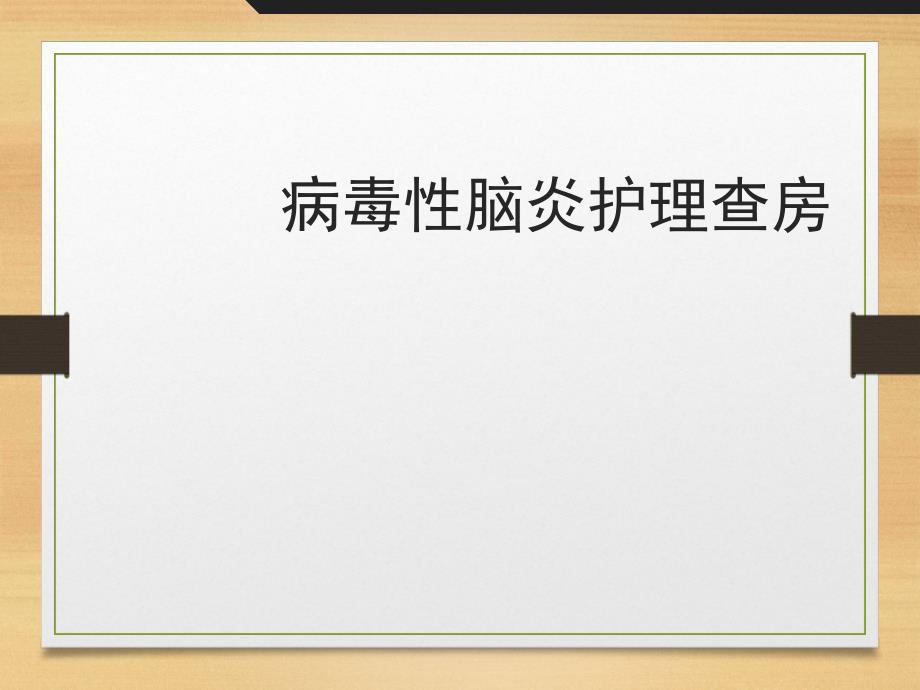 病毒性脑炎护理查房